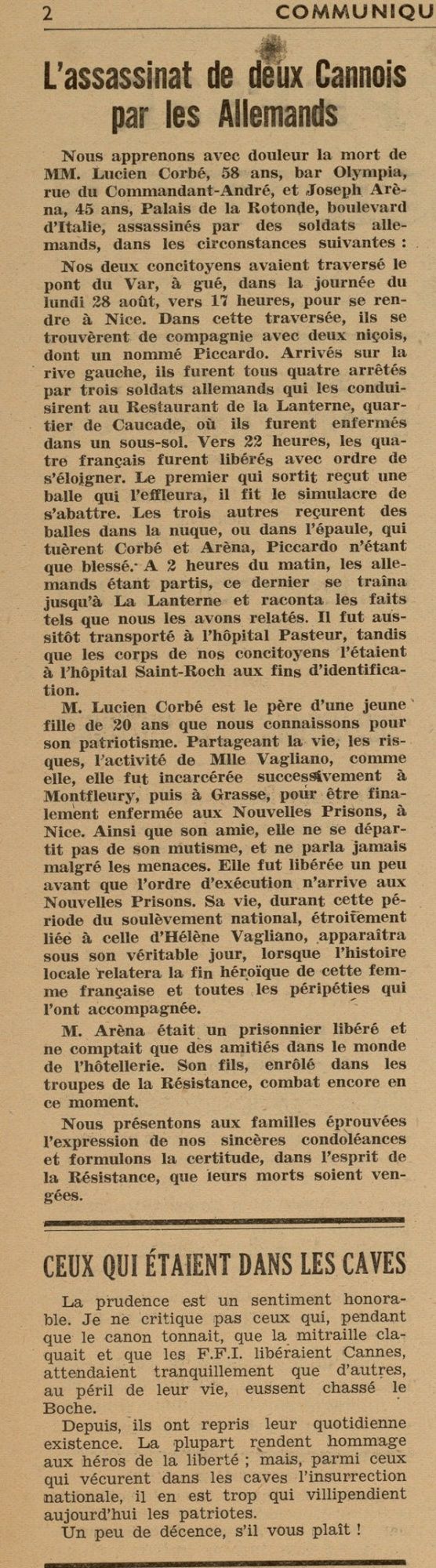 2 COMMUNIQU

L'assassinat de deux Cannois par les Allemands

Nous apprenons avec douleur la mort de MM. Lucien Corbé, 58 ans, bar Olympia, rue du Commandant-André, et Joseph Arèna, 45 ans, Palais de la Rotonde, boulevard d'Italie, assassinés par des soldats allemands, dans les circonstances suivantes :

Nos deux concitoyens avaient traversé le pont du Var, à gué, dans la journée du lundi 28 août, vers 17 heures, pour se rendre à Nice. Dans cette traversée, ils se trouvèrent de compagnie avec deux niçois, dont un nommé Piccardo. Arrivés sur la rive gauche, ils furent tous quatre arrêtés par trois soldats allemands qui les conduisirent au Restaurant de la Lanterne, quartier de Caucade, où ils furent enfermés dans un sous-sol. Vers 22 heures, les quatre français furent libérés avec ordre de s'éloigner. Le premier qui sortit reçut une balle qui l'effleura, il fit le simulacre de s'abattre. Les trois autres reçurent des balles dans la nuque, ou dans l'épaule, qui tuèrent Corbé et Arèna, Piccardo n'étant que blessé. A 2 heures du matin, les allemands étant partis, ce dernier se traîna jusqu'à La Lanterne et raconta les faits tels que nous les avons relatés. Il fut aussitôt transporté à l'hôpital Pasteur, tandis que les corps de nos concitoyens l'étaient à l'hôpital Saint-Roch aux fins d'identification.

M. Lucien Corbé est le père d'une jeune fille de 20 ans que nous connaissons pour son patriotisme. Partageant la vie, les risques, l'activité de Mlle Vagliano, comme elle, elle fut incarcérée successivement à Montfleury, puis à Grasse, pour être finalement enfermée aux Nouvelles Prisons, à Nice. Ainsi que son amie, elle ne se départit pas de son mutisme, et ne parla jamais malgré les menaces. Elle fut libérée un peu avant que l'ordre d'exécution n'arrive aux Nouvelles Prisons. Sa vie, durant cette période du soulèvement national, étroitement liée à celle d'Hélène Vagliano, apparaîtra sous son véritable jour, lorsque l'histoire locale relatera la fin héroïque de cette femme française et toutes les péripéties qui l'ont accompagnée.

M. Arèna était un prisonnier libéré et ne comptait que des amitiés dans le monde de l'hôtellerie. Son fils, enrôlé dans les troupes de la Résistance, combat encore en ce moment.

Nous présentons aux familles éprouvées l'expression de nos sincères condoléances et formulons la certitude, dans l'esprit de la Résistance, que leurs morts soient vengées.

CEUX QUI ÉTAIENT DANS LES CAVES

La prudence est un sentiment honorable. Je ne critique pas ceux qui, pendant que le canon tonnait, que la mitraille claquait et que les F.F.I. libéraient Cannes, attendaient tranquillement que d'autres, au péril de leur vie, eussent chassé le Boche.

Depuis, ils ont repris leur quotidienne existence. La plupart rendent hommage aux héros de la liberté ; mais, parmi ceux qui vécurent dans les caves l'insurrection nationale, il en est trop qui villipendient aujourd'hui les patriotes.

Un peu de décence, s'il vous plaît !